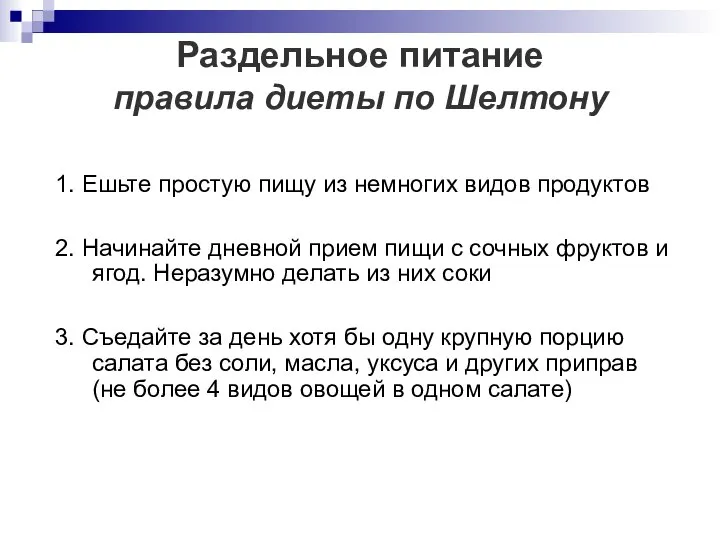 Раздельное питание
правила диеты по Шелтону

1. Ешьте простую пищу из немногих видов продуктов

2. Начинайте дневной прием пищи с сочных фруктов и ягод. Неразумно делать из них соки

3. Съедайте за день хотя бы одну крупную порцию салата без соли, масла, уксуса и других приправ (не более 4 видов овощей в одном салате)